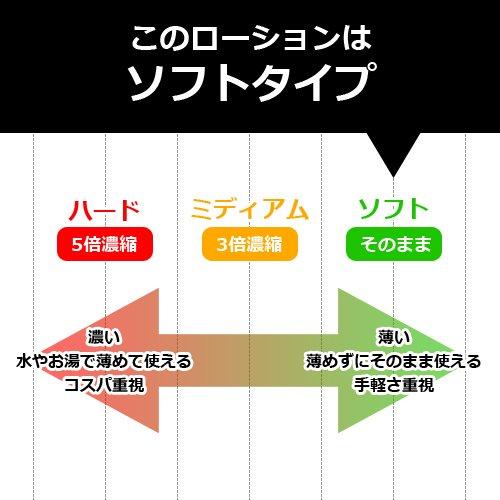 このローションは
ソフトタイプ

ハード
5倍濃縮

ミディアム
3倍濃縮

ソフト
そのまま

濃い
水やお湯で薄めて使える
コスパ重視

薄い
薄めずにそのまま使える
手軽さ重視